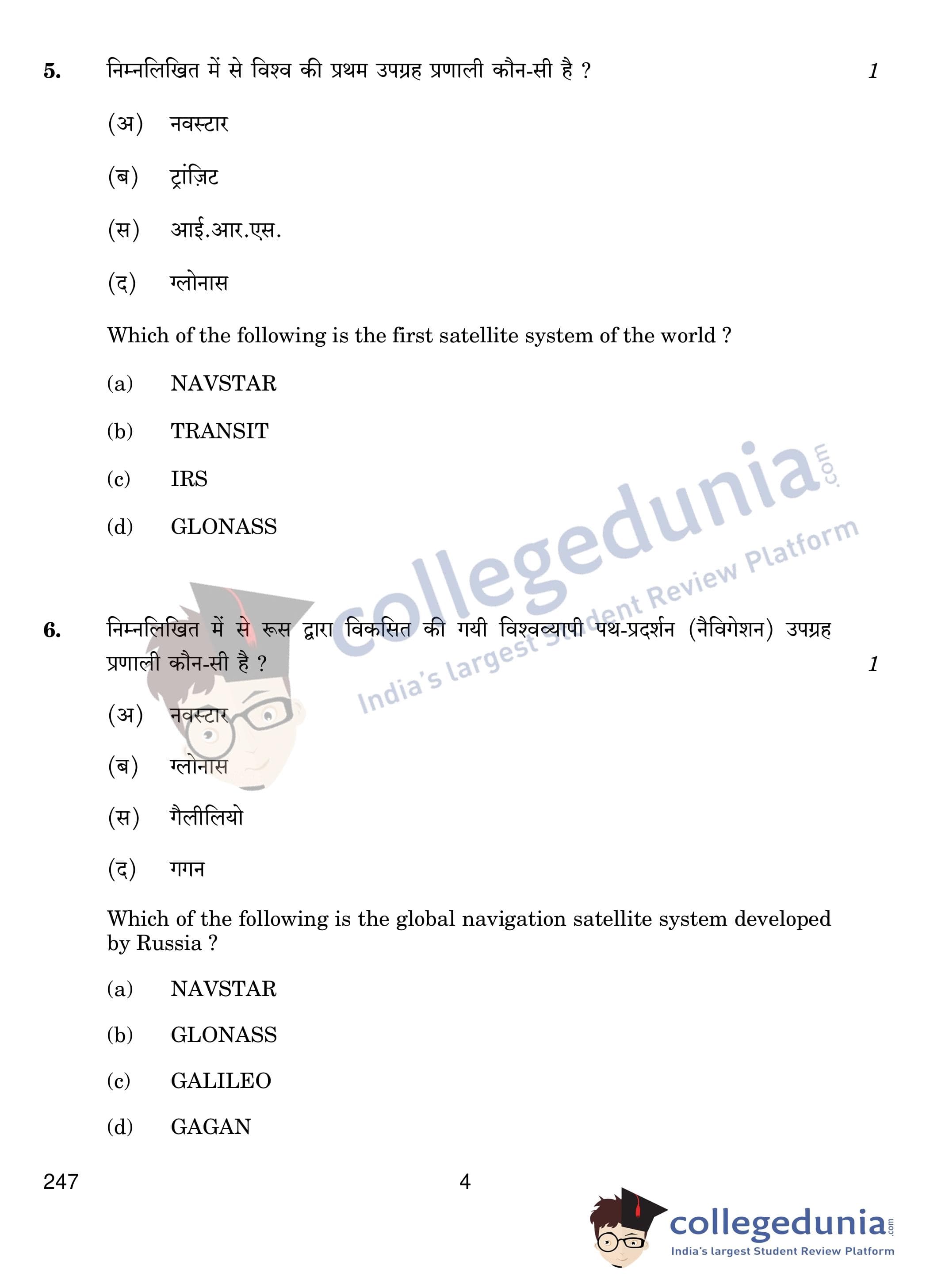 5. निम्नलिखित में से विश्व की प्रथम उपग्रह प्रणाली कौन-सी है ? 1

(अ) नवस्टार

(ब) ट्रांज़िट

(स) आई.आर.एस.

(द) ग्लोनास

Which of the following is the first satellite system of the world ?

(a) NAVSTAR

(b) TRANSIT

(c) IRS

(d) GLONASS

collegedunia.com India's largest Student Review Platform

6. निम्नलिखित में से रूस द्वारा विकसित की गयी विश्वव्यापी पथ-प्रदर्शन (नैविगेशन) उपग्रह प्रणाली कौन-सी है ? 1

(अ) नवस्टार

(ब) ग्लोनास

(स) गैलीलियो

(द) गगन

Which of the following is the global navigation satellite system developed by Russia ?

(a) NAVSTAR

(b) GLONASS

(c) GALILEO

(d) GAGAN

247 4

collegedunia.com India's largest Student Review Platform